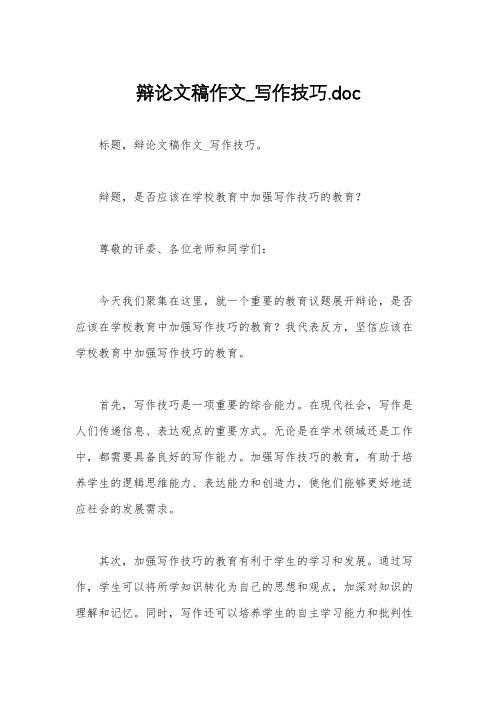 辩论文稿作文_写作技巧.doc

标题，辩论文稿作文_写作技巧。

辩题，是否应该在学校教育中加强写作技巧的教育？

尊敬的评委、各位老师和同学们：

今天我们聚集在这里，就一个重要的教育议题展开辩论，是否应该在学校教育中加强写作技巧的教育？我代表反方，坚信应该在学校教育中加强写作技巧的教育。

首先，写作技巧是一项重要的综合能力。在现代社会，写作是人们传递信息、表达观点的重要方式。无论是在学术领域还是工作中，都需要具备良好的写作能力。加强写作技巧的教育，有助于培养学生的逻辑思维能力、表达能力和创造力，使他们能够更好地适应社会的发展需求。

其次，加强写作技巧的教育有利于学生的学习和发展。通过写作，学生可以将所学知识转化为自己的思想和观点，加深对知识的理解和记忆。同时，写作还可以培养学生的自主学习能力和批判性